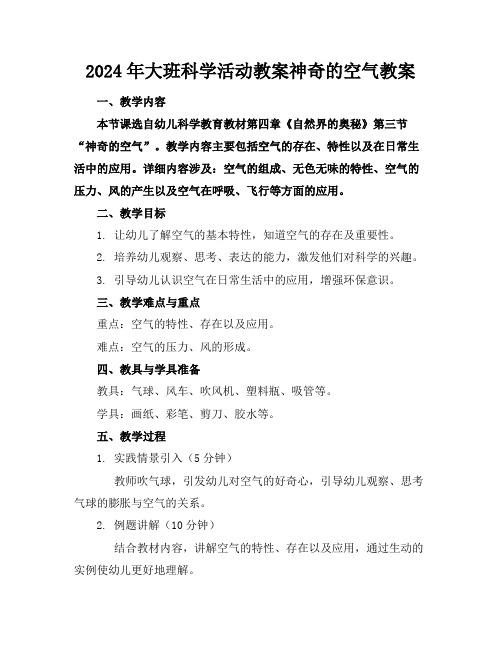 2024年大班科学活动教案神奇的空气教案

一、教学内容

本节课选自幼儿科学教育教材第四章《自然界的奥秘》第三节“神奇的空气”。教学内容主要包括空气的存在、特性以及在日常生活中的应用。详细内容涉及：空气的组成、无色无味的特性、空气的压力、风的产生以及空气在呼吸、飞行等方面的应用。

二、教学目标

1. 让幼儿了解空气的基本特性，知道空气的存在及重要性。

2. 培养幼儿观察、思考、表达的能力，激发他们对科学的兴趣。

3. 引导幼儿认识空气在日常生活中的应用，增强环保意识。

三、教学难点与重点

重点：空气的特性、存在以及应用。

难点：空气的压力、风的形成。

四、教具与学具准备

教具：气球、风车、吹风机、塑料瓶、吸管等。

学具：画纸、彩笔、剪刀、胶水等。

五、教学过程

1. 实践情景引入（5分钟）

教师吹气球，引发幼儿对空气的好奇心，引导幼儿观察、思考气球的膨胀与空气的关系。

2. 例题讲解（10分钟）

结合教材内容，讲解空气的特性、存在以及应用，通过生动的实例使幼儿更好地理解。